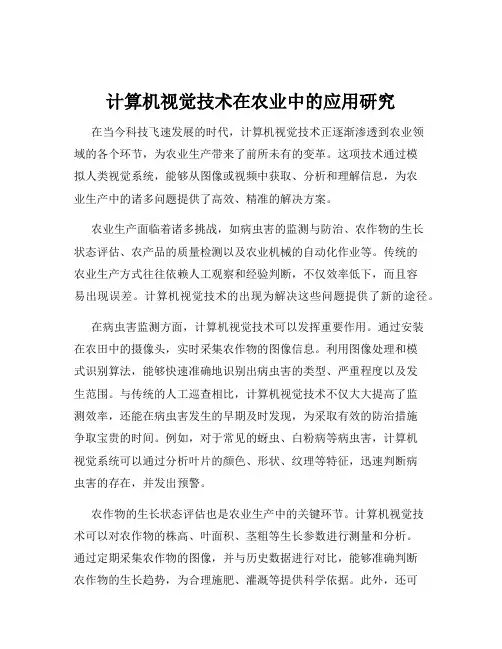 计算机视觉技术在农业中的应用研究

在当今科技飞速发展的时代，计算机视觉技术正逐渐渗透到农业领域的各个环节，为农业生产带来了前所未有的变革。这项技术通过模拟人类视觉系统，能够从图像或视频中获取、分析和理解信息，为农业生产中的诸多问题提供了高效、精准的解决方案。

农业生产面临着诸多挑战，如病虫害的监测与防治、农作物的生长状态评估、农产品的质量检测以及农业机械的自动化作业等。传统的农业生产方式往往依赖人工观察和经验判断，不仅效率低下，而且容易出现误差。计算机视觉技术的出现为解决这些问题提供了新的途径。

在病虫害监测方面，计算机视觉技术可以发挥重要作用。通过安装在农田中的摄像头，实时采集农作物的图像信息。利用图像处理和模式识别算法，能够快速准确地识别出病虫害的类型、严重程度以及发生范围。与传统的人工巡查相比，计算机视觉技术不仅大大提高了监测效率，还能在病虫害发生的早期及时发现，为采取有效的防治措施争取宝贵的时间。例如，对于常见的蚜虫、白粉病等病虫害，计算机视觉系统可以通过分析叶片的颜色、形状、纹理等特征，迅速判断病虫害的存在，并发出预警。

农作物的生长状态评估也是农业生产中的关键环节。计算机视觉技术可以对农作物的株高、叶面积、茎粗等生长参数进行测量和分析。通过定期采集农作物的图像，并与历史数据进行对比，能够准确判断农作物的生长趋势，为合理施肥、灌溉等提供科学依据。此外，还可